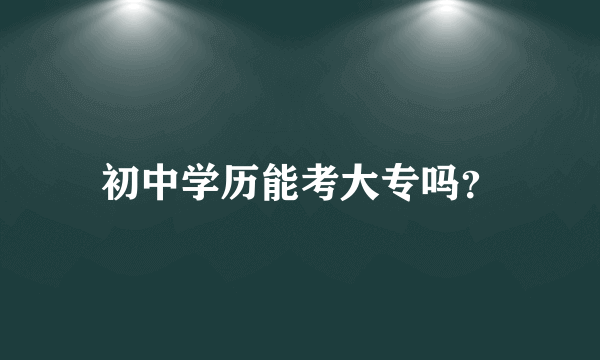 初中学历能考大专吗?